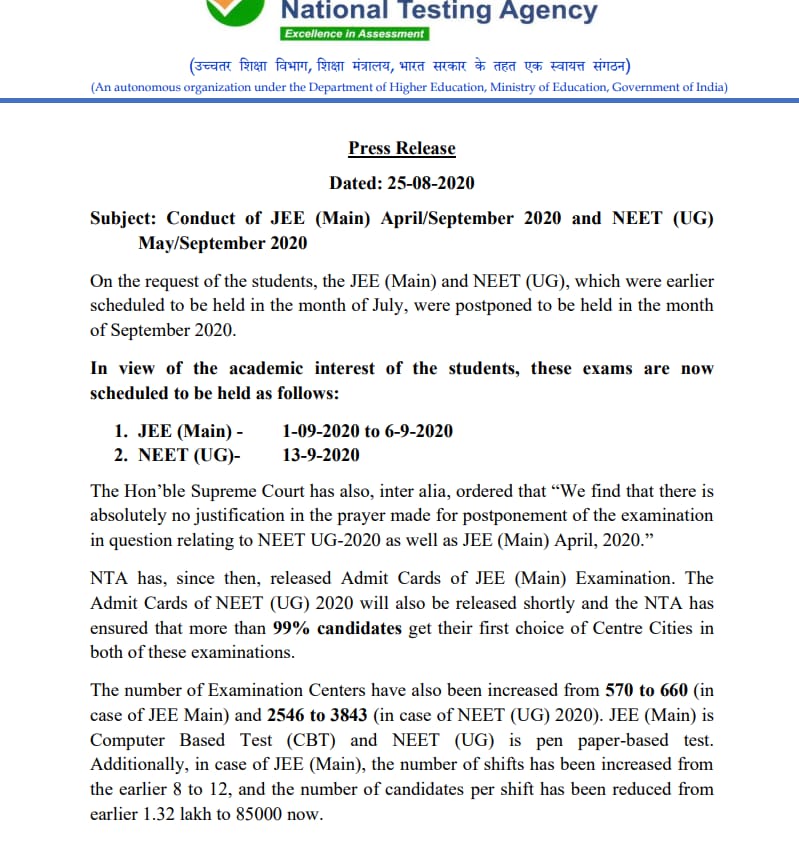 National Testing Agency
Excellence in Assessment

(उच्चतर शिक्षा विभाग, शिक्षा मंत्रालय, भारत सरकार के तहत एक स्वायत्त संगठन)
(An autonomous organization under the Department of Higher Education, Ministry of Education, Government of India)

Press Release

Dated: 25-08-2020

Subject: Conduct of JEE (Main) April/September 2020 and NEET (UG) May/September 2020

On the request of the students, the JEE (Main) and NEET (UG), which were earlier scheduled to be held in the month of July, were postponed to be held in the month of September 2020.

In view of the academic interest of the students, these exams are now scheduled to be held as follows:

1. JEE (Main) - 1-09-2020 to 6-9-2020
2. NEET (UG)- 13-9-2020

The Hon'ble Supreme Court has also, inter alia, ordered that "We find that there is absolutely no justification in the prayer made for postponement of the examination in question relating to NEET UG-2020 as well as JEE (Main) April, 2020."

NTA has, since then, released Admit Cards of JEE (Main) Examination. The Admit Cards of NEET (UG) 2020 will also be released shortly and the NTA has ensured that more than 99% candidates get their first choice of Centre Cities in both of these examinations.

The number of Examination Centers have also been increased from 570 to 660 (in case of JEE Main) and 2546 to 3843 (in case of NEET (UG) 2020). JEE (Main) is Computer Based Test (CBT) and NEET (UG) is pen paper-based test. Additionally, in case of JEE (Main), the number of shifts has been increased from the earlier 8 to 12, and the number of candidates per shift has been reduced from earlier 1.32 lakh to 85000 now.